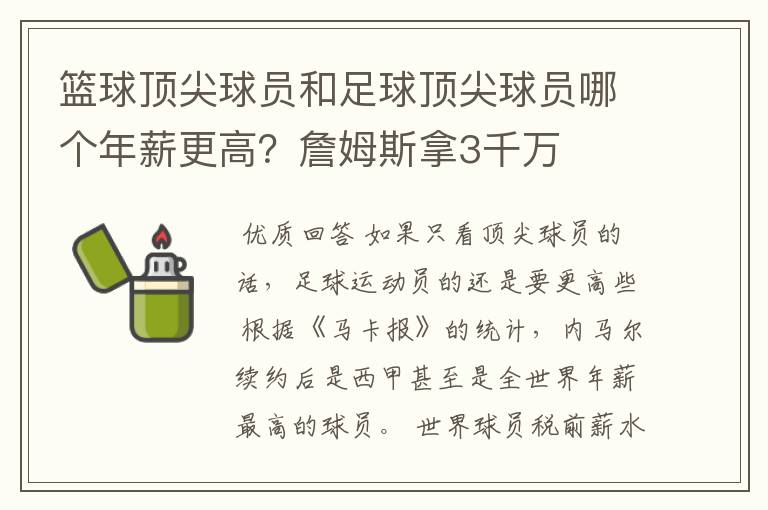 篮球顶尖球员和足球顶尖球员哪个年薪更高？詹姆斯拿3千万

优质回答 如果只看顶尖球员的话，足球运动员的还是要更高些 根据《马卡报》的统计，内马尔续约后是西甲甚至是全世界年薪最高的球员。 世界球员税前薪水